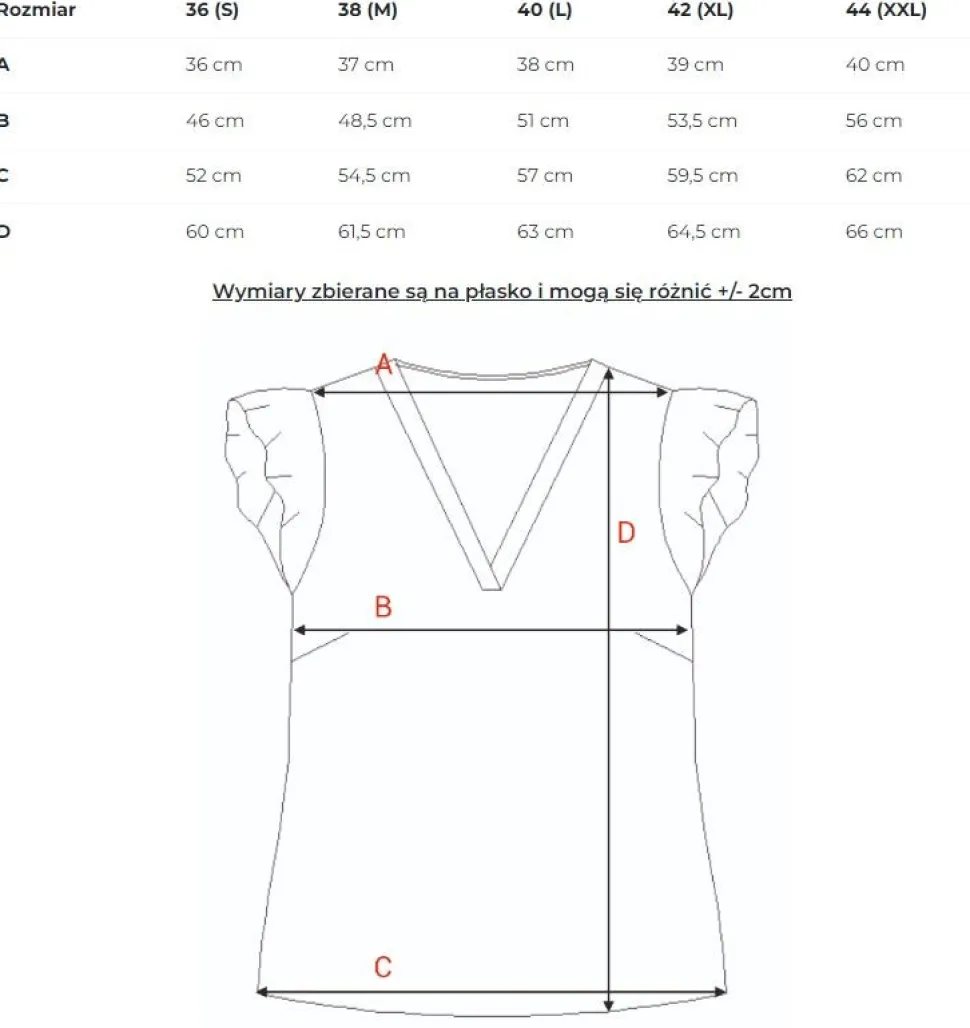 | Rozmiar | 36 (S) | 38 (M) | 40 (L) | 42 (XL) | 44 (XXL) |
|---|---|---|---|---|---|
| A | 36 cm | 37 cm | 38 cm | 39 cm | 40 cm |
| B | 46 cm | 48,5 cm | 51 cm | 53,5 cm | 56 cm |
| C | 52 cm | 54,5 cm | 57 cm | 59,5 cm | 62 cm |
| D | 60 cm | 61,5 cm | 63 cm | 64,5 cm | 66 cm |

Wymiary zbierane są na płasko i mogą się różnić +/- 2cm

A

D

B

C